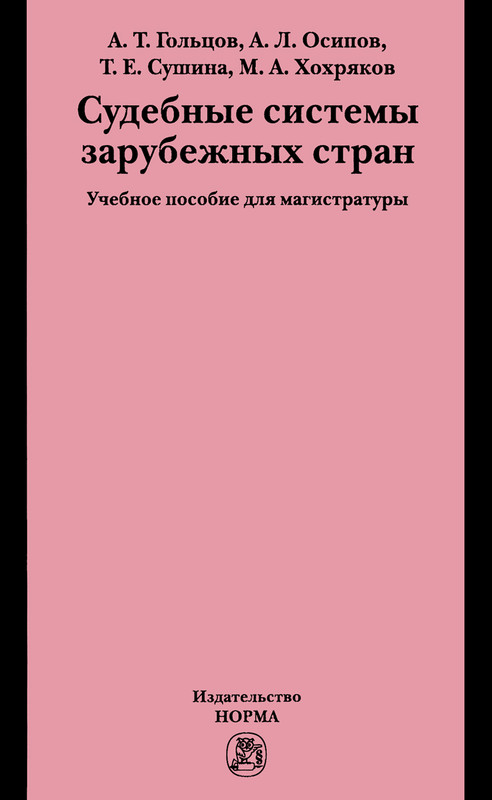 А. Т. Гольцов, А. Л. Осипов, Т. Е. Сушина, М. А. Хохряков

Судебные системы зарубежных стран

Учебное пособие для магистратуры

Издательство
НОРМА